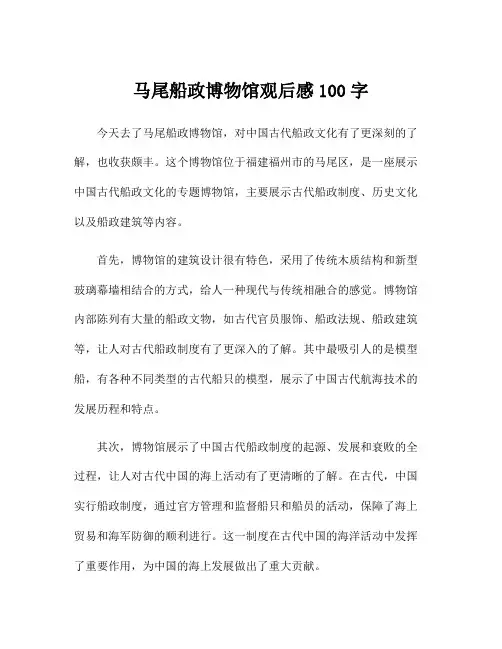 马尾船政博物馆观后感 100 字

今天去了马尾船政博物馆，对中国古代船政文化有了更深刻的了解，也收获颇丰。这个博物馆位于福建福州市的马尾区，是一座展示中国古代船政文化的专题博物馆，主要展示古代船政制度、历史文化以及船政建筑等内容。

首先，博物馆的建筑设计很有特色，采用了传统木质结构和新型玻璃幕墙相结合的方式，给人一种现代与传统相融合的感觉。博物馆内部陈列有大量的船政文物，如古代官员服饰、船政法规、船政建筑等，让人对古代船政制度有了更深入的了解。其中最吸引人的是模型船，有各种不同类型的古代船只的模型，展示了中国古代航海技术的发展历程和特点。

其次，博物馆展示了中国古代船政制度的起源、发展和衰败的全过程，让人对古代中国的海上活动有了更清晰的了解。在古代，中国实行船政制度，通过官方管理和监督船只和船员的活动，保障了海上贸易和海军防御的顺利进行。这一制度在古代中国的海洋活动中发挥了重要作用，为中国的海上发展做出了重大贡献。